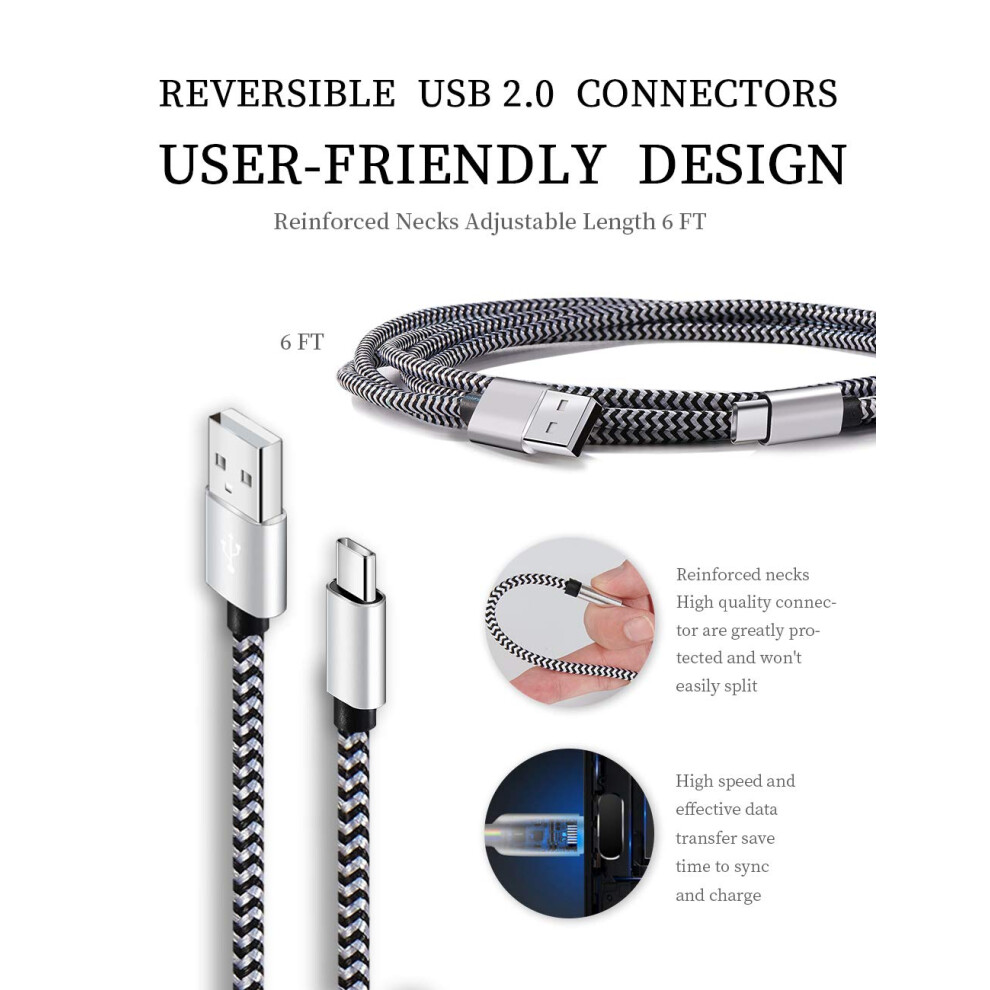 REVERSIBLE USB 2.0 CONNECTORS

USER-FRIENDLY DESIGN

Reinforced Necks Adjustable Length 6 FT

6 FT

Reinforced necks High quality connector are greatly protected and won't easily split

High speed and effective data transfer save time to sync and charge